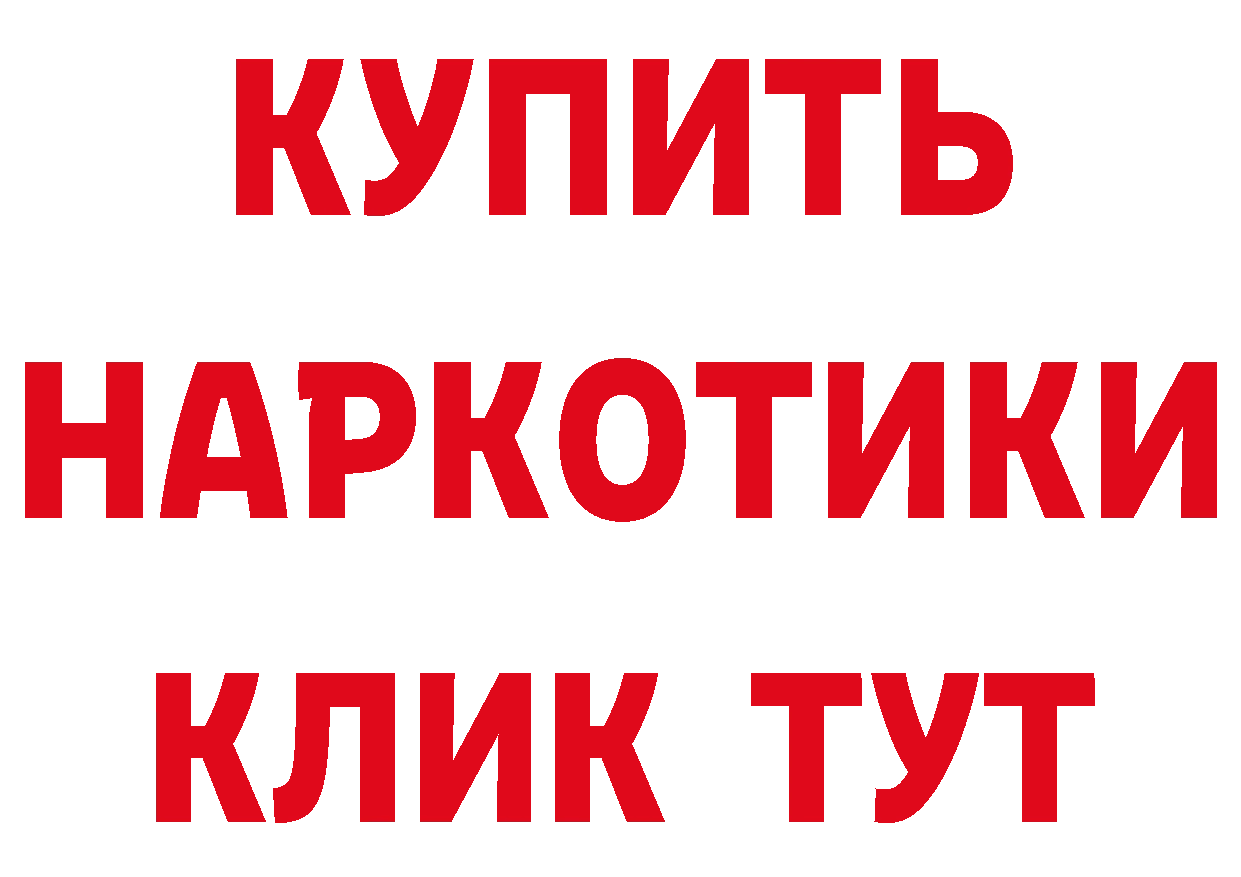 КУПИТЬ

НАРКОТИКИ

КЛИК ТУТ